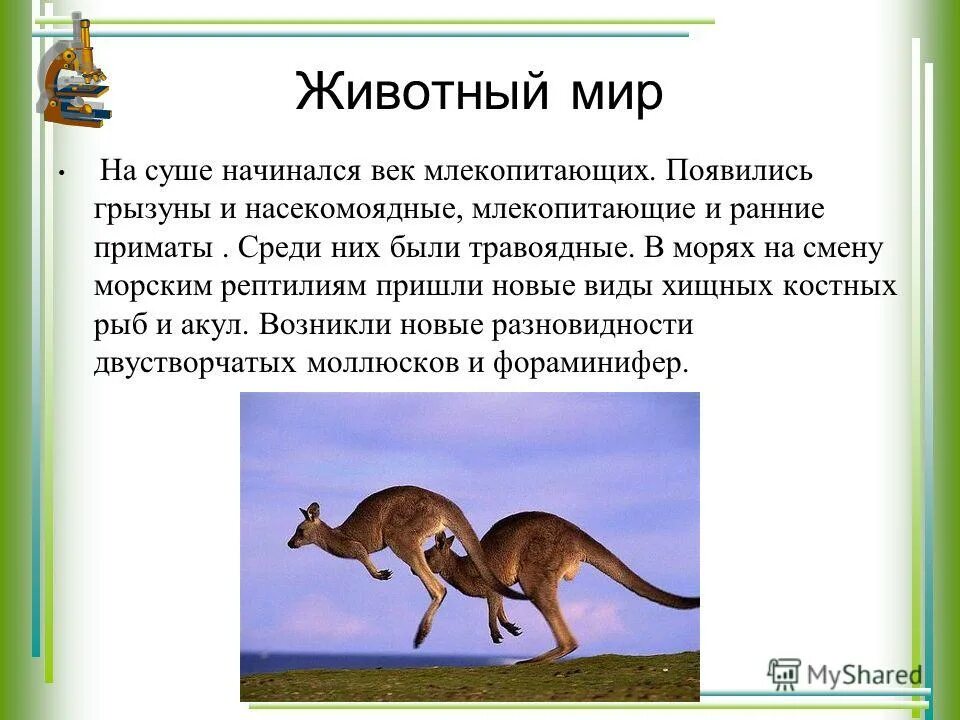 Животный мир

• На суше начинался век млекопитающих. Появились грызуны и насекомоядные, млекопитающие и ранние приматы . Среди них были травоядные. В морях на смену морским рептилиям пришли новые виды хищных костных рыб и акул. Возникли новые разновидности двустворчатых моллюсков и фораминифер.

MyShared